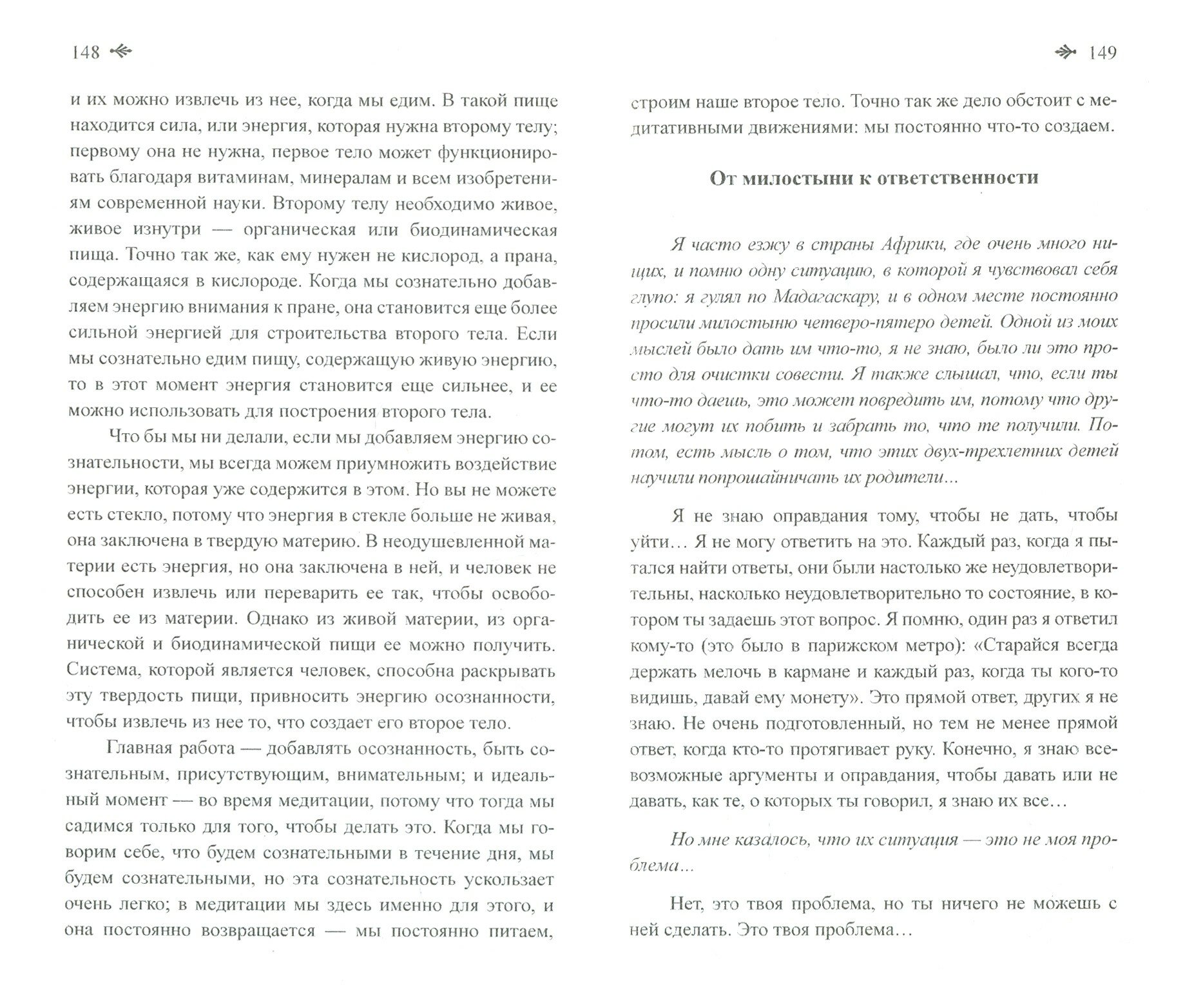 148

и их можно извлечь из нее, когда мы едим. В такой пище находится сила, или энергия, которая нужна второму телу; первому она не нужна, первое тело может функционировать благодаря витаминам, минералам и всем изобретениям современной науки. Второму телу необходимо живое, живое изнутри — органическая или биодинамическая пища. Точно так же, как ему нужен не кислород, а прана, содержащаяся в кислороде. Когда мы сознательно добавляем энергию внимания к пране, она становится еще более сильной энергией для строительства второго тела. Если мы сознательно едим пищу, содержащую живую энергию, то в этот момент энергия становится еще сильнее, и ее можно использовать для построения второго тела.

Что бы мы ни делали, если мы добавляем энергию сознательности, мы всегда можем приумножить воздействие энергии, которая уже содержится в этом. Но вы не можете есть стекло, потому что энергия в стекле больше не живая, она заключена в твердую материю. В неодушевленной материи есть энергия, но она заключена в ней, и человек не способен извлечь или переварить ее так, чтобы освободить ее из материи. Однако из живой материи, из органической и биодинамической пищи ее можно получить. Система, которой является человек, способна раскрывать эту твердость пищи, привносить энергию осознанности, чтобы извлечь из нее то, что создает его второе тело.

Главная работа — добавлять осознанность, быть сознательным, присутствующим, внимательным; и идеальный момент — во время медитации, потому что тогда мы садимся только для того, чтобы делать это. Когда мы говорим себе, что будем сознательными в течение дня, мы будем сознательными, но эта сознательность ускользает очень легко; в медитации мы здесь именно для этого, и она постоянно возвращается — мы постоянно питаем,

149

строим наше второе тело. Точно так же дело обстоит с медитативными движениями: мы постоянно что-то создаем.

От милостыни к ответственности

Я часто езжу в страны Африки, где очень много нищих, и помню одну ситуацию, в которой я чувствовал себя глупо: я гулял по Мадагаскару, и в одном месте постоянно просили милостыню четверо-пятеро детей. Одной из моих мыслей было дать им что-то, я не знаю, было ли это просто для очистки совести. Я также слышал, что, если ты что-то даешь, это может повредить им, потому что другие могут их побить и забрать то, что те получили. Потом, есть мысль о том, что этих двух-трехлетних детей научили попрошайничать их родители...

Я не знаю оправдания тому, чтобы не дать, чтобы уйти... Я не могу ответить на это. Каждый раз, когда я пытался найти ответы, они были настолько же неудовлетворительны, насколько неудовлетворительно то состояние, в котором ты задаешь этот вопрос. Я помню, один раз я ответил кому-то (это было в парижском метро): «Старайся всегда держать мелочь в кармане и каждый раз, когда ты кого-то видишь, давай ему монету». Это прямой ответ, других я не знаю. Не очень подготовленный, но тем не менее прямой ответ, когда кто-то протягивает руку. Конечно, я знаю всевозможные аргументы и оправдания, чтобы давать или не давать, как те, о которых ты говорил, я знаю их все...

Но мне казалось, что их ситуация — это не моя проблема...

Нет, это твоя проблема, но ты ничего не можешь с ней сделать. Это твоя проблема...